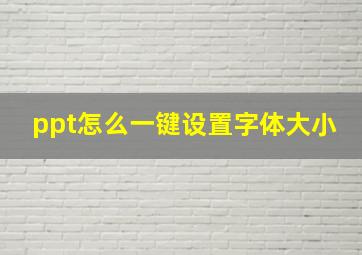 ppt怎么一键设置字体大小